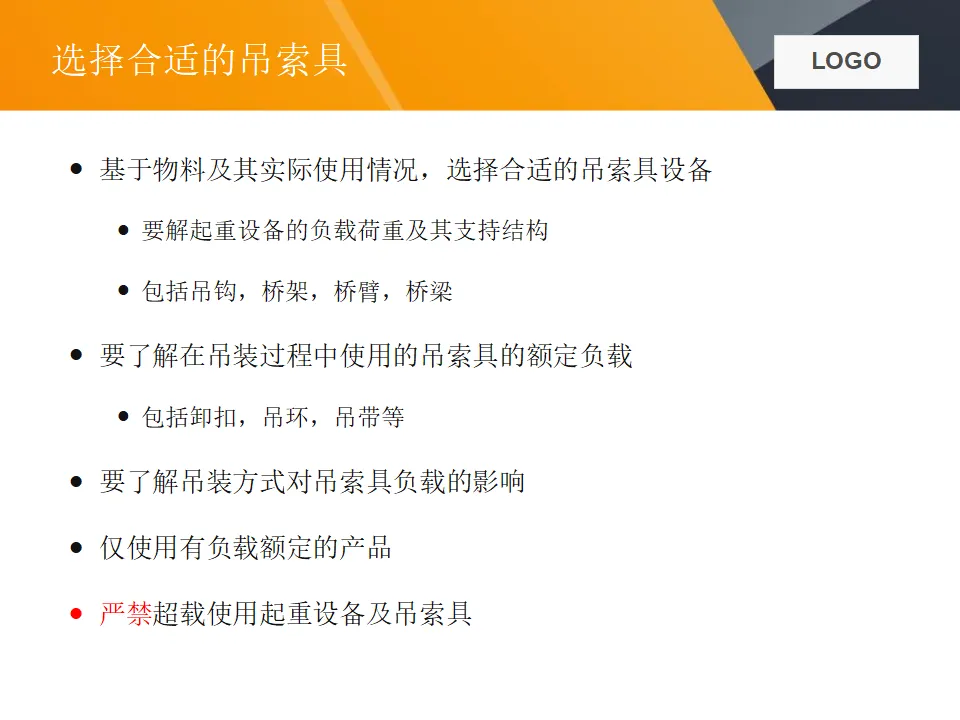 选择合适的吊索具

LOGO

• 基于物料及其实际使用情况，选择合适的吊索具设备
• 要解起重设备的负载荷重及其支持结构
• 包括吊钩，桥架，桥臂，桥梁
• 要了解在吊装过程中使用的吊索具的额定负载
• 包括卸扣，吊环，吊带等
• 要了解吊装方式对吊索具负载的影响
• 仅使用有负载额定的产品
• 严禁超载使用起重设备及吊索具